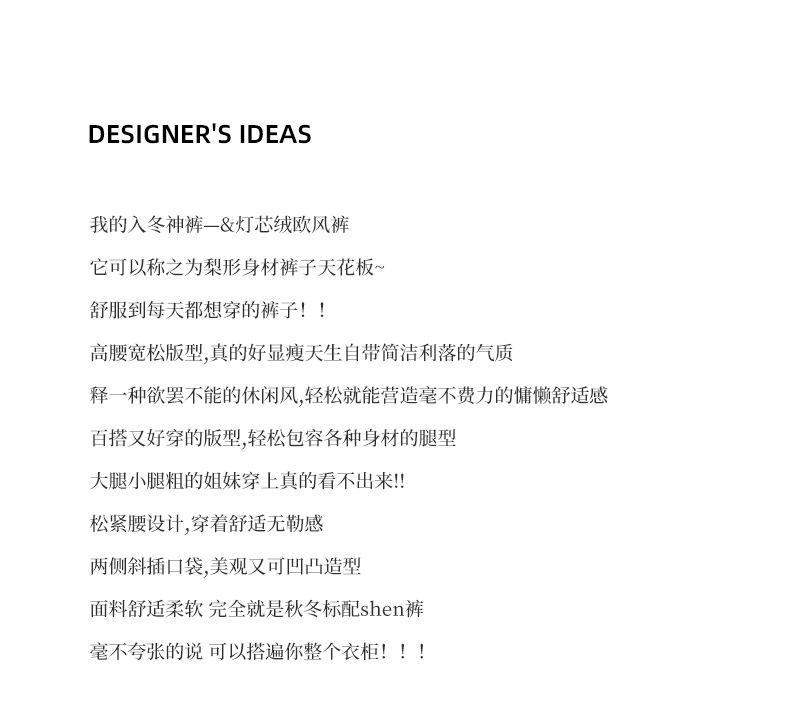 DESIGNER'S IDEAS

我的入冬神裤—&灯芯绒欧风裤

它可以称之为梨形身材裤子天花板~

舒服到每天都想穿的裤子！！

高腰宽松版型,真的好显瘦天生自带简洁利落的气质

释一种欲罢不能的休闲风,轻松就能营造毫不费力的慵懒舒适感

百搭又好穿的版型,轻松包容各种身材的腿型

大腿小腿粗的姐妹穿上真的看不出来!!

松紧腰设计,穿着舒适无勒感

两侧斜插口袋,美观又可凹凸造型

面料舒适柔软 完全就是秋冬标配shen裤

毫不夸张的说 可以搭遍你整个衣柜！！！